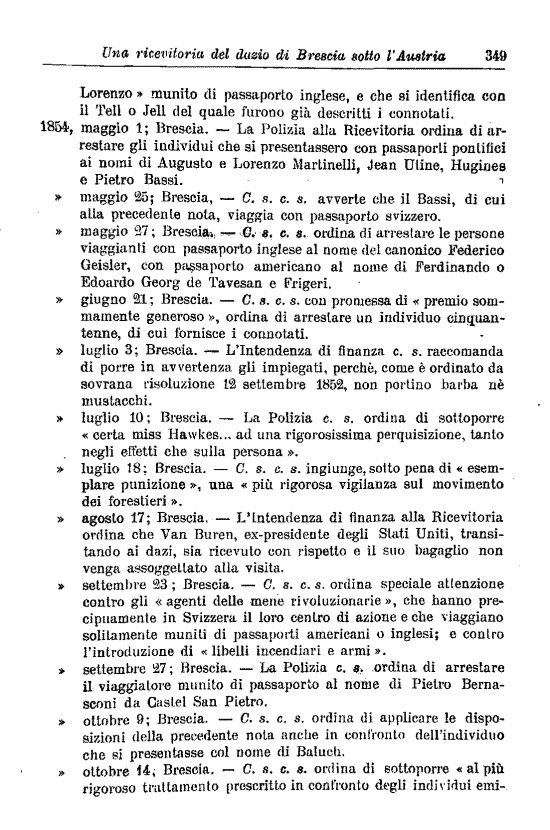 Una ricevitoria del dazio di Brescia sotto l'Austria 349

Lorenzo » munito di passaporto inglese, e che si identifica con il Tell o Jell del quale furono già descritti i connotati.

1854, maggio 1; Brescia. — La Polizia alla Ricevitoria ordina di arrestare gli individui che si presentassero con passaporti pontifici ai nomi di Augusto e Lorenzo Martinelli, Jean Uline, Hugines e Pietro Bassi.

» maggio 25; Brescia, — C. s. c. s. avverte che il Bassi, di cui alla precedente nota, viaggia con passaporto svizzero.

» maggio 27; Brescia. — C. s. c. s. ordina di arrestare le persone viaggianti con passaporto inglese al nome del canonico Federico Geisler, con passaporto americano al nome di Ferdinando o Edoardo Georg de Tavesan e Frigeri.

» giugno 21; Brescia. — C. s. c. s. con promessa di « premio sommamente generoso », ordina di arrestare un individuo cinquantenne, di cui fornisce i connotati.

» luglio 3; Brescia. — L'Intendenza di finanza c. s. raccomanda di porre in avvertenza gli impiegati, perchè, come è ordinato da sovrana risoluzione 12 settembre 1852, non portino barba nè mustacchi.

» luglio 10; Brescia. — La Polizia c. s. ordina di sottoporre « certa miss Hawkes... ad una rigorosissima perquisizione, tanto negli effetti che sulla persona ».

» luglio 18; Brescia. — C. s. c. s. ingiunge, sotto pena di « esemplare punizione », una « più rigorosa vigilanza sul movimento dei forestieri ».

» agosto 17; Brescia. — L'Intendenza di finanza alla Ricevitoria ordina che Van Buren, ex-presidente degli Stati Uniti, transitando ai dazi, sia ricevuto con rispetto e il suo bagaglio non venga assoggettato alla visita.

» settembre 23; Brescia. — C. s. c. s. ordina speciale attenzione contro gli « agenti delle mene rivoluzionarie », che hanno precipuamente in Svizzera il loro centro di azione e che viaggiano solitamente muniti di passaporti americani o inglesi; e contro l'introduzione di « libelli incendiari e armi ».

» settembre 27; Brescia. — La Polizia c. s. ordina di arrestare il viaggiatore munito di passaporto al nome di Pietro Bernasconi da Castel San Pietro.

» ottobre 9; Brescia. — C. s. c. s. ordina di applicare le disposizioni della precedente nota anche in confronto dell'individuo che si presentasse col nome di Baluch.

» ottobre 14; Brescia. — C. s. c. s. ordina di sottoporre « al più rigoroso trattamento prescritto in confronto degli individui emi-